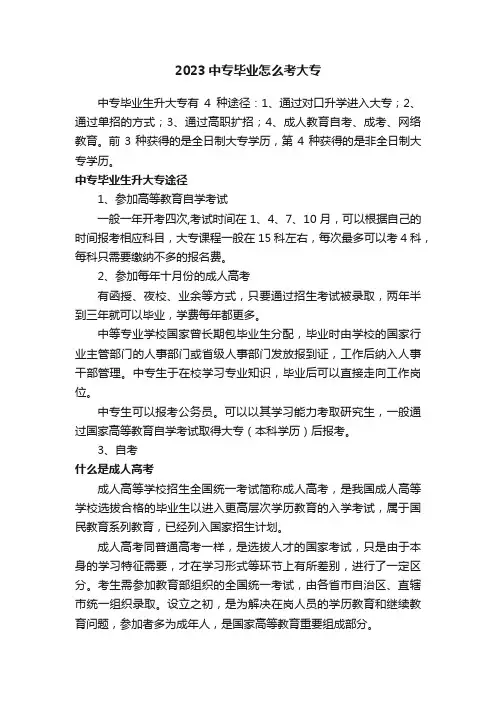 2023 中专毕业怎么考大专

中专毕业生升大专有 4 种途径：1、通过对口升学进入大专；2、通过单招的方式；3、通过高职扩招；4、成人教育自考、成考、网络教育。前 3 种获得的是全日制大专学历，第 4 种获得的是非全日制大专学历。

中专毕业生升大专途径

1、参加高等教育自学考试

一般一年开考四次,考试时间在 1、4、7、10 月，可以根据自己的时间报考相应科目，大专课程一般在 15 科左右，每次最多可以考 4 科，每科只需要缴纳不多的报名费。

2、参加每年十月份的成人高考

有函授、夜校、业余等方式，只要通过招生考试被录取，两年半到三年就可以毕业，学费每年都更多。

中等专业学校国家曾长期包毕业生分配，毕业时由学校的国家行业主管部门的人事部门或省级人事部门发放报到证，工作后纳入人事干部管理。中专生于在校学习专业知识，毕业后可以直接走向工作岗位。

中专生可以报考公务员。可以以其学习能力考取研究生，一般通过国家高等教育自学考试取得大专（本科学历）后报考。

3、自考

什么是成人高考

成人高等学校招生全国统一考试简称成人高考，是我国成人高等学校选拔合格的毕业生以进入更高层次学历教育的入学考试，属于国民教育系列教育，已经列入国家招生计划。

成人高考同普通高考一样，是选拔人才的国家考试，只是由于本身的学习特征需要，才在学习形式等环节上有所差别，进行了一定区分。考生需参加教育部组织的全国统一考试，由各省市自治区、直辖市统一组织录取。设立之初，是为解决在岗人员的学历教育和继续教育问题，参加者多为成年人，是国家高等教育重要组成部分。